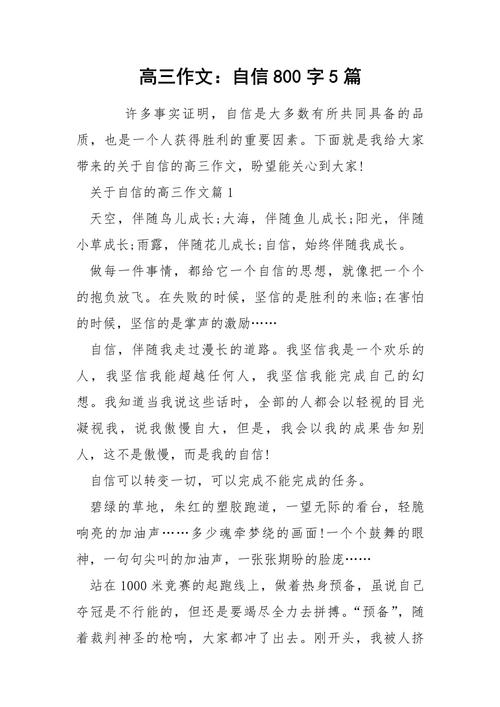 高三作文：自信800字5篇

许多事实证明，自信是大多数有所共同具备的品质，也是一个人获得胜利的重要因素。下面就是我给大家带来的关于自信的高三作文，盼望能关心到大家!

关于自信的高三作文篇1

天空，伴随鸟儿成长;大海，伴随鱼儿成长;阳光，伴随小草成长;雨露，伴随花儿成长;自信，始终伴随我成长。

做每一件事情，都给它一个自信的思想，就像把一个个的抱负放飞。在失败的时候，坚信的是胜利的来临;在害怕的时候，坚信的是掌声的激励……

自信，伴随我走过漫长的道路。我坚信我是一个欢乐的人，我坚信我能超越任何人，我坚信我能完成自己的幻想。我知道当我说这些话时，全部的人都会以轻视的目光凝视我，说我傲慢自大，但是，我会以我的成果告知别人，这不是傲慢，而是我的自信!

自信可以转变一切，可以完成不能完成的任务。

碧绿的草地，朱红的塑胶跑道，一望无际的看台，轻脆响亮的加油声……多少魂牵梦绕的画面!一个个鼓舞的眼神，一句句尖叫的加油声，一张张期盼的脸庞……

站在1000米竞赛的起跑线上，做着热身预备，虽说自己夺冠是不行能的，但还是要竭尽全力去拼搏。“预备”，随着裁判神圣的枪响，大家都冲了出去。刚开头，我被人挤